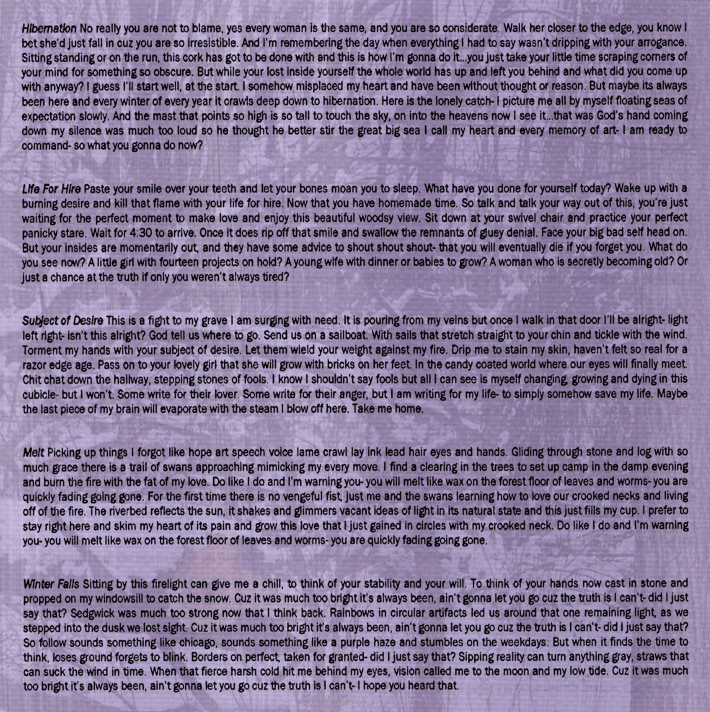 Hibernation No really you are not to blame, yes every woman is the same, and you are so considerate. Walk her closer to the edge, you know I bet she'd just fall in cuz you are so irresistible. And I'm remembering the day when everything I had to say wasn't dripping with your arrogance. Sitting standing or on the run, this cork has got to be done with and this is how I'm gonna do it...you just take your little time scraping corners of your mind for something so obscure. But while your lost inside yourself the whole world has up and left you behind and what did you come up with anyway? I guess I'll start well, at the start. I somehow misplaced my heart and have been without thought or reason. But maybe its always been here and every winter of every year it crawls deep down to hibernation. Here is the lonely catch- I picture me all by myself floating seas of expectation slowly. And the mast that points so high is so tall to touch the sky, on into the heavens now I see it...that was God's hand coming down my silence was much too loud so he thought he better stir the great big sea I call my heart and every memory of art- I am ready to command- so what you gonna do now?

Life For Hire Paste your smile over your teeth and let your bones moan you to sleep. What have you done for yourself today? Wake up with a burning desire and kill that flame with your life for hire. Now that you have homemade time. So talk and talk your way out of this, you're just waiting for the perfect moment to make love and enjoy this beautiful woodsy view. Sit down at your swivel chair and practice your perfect panicky stare. Wait for 4:30 to arrive. Once it does rip off that smile and swallow the remnants of gluey denial. Face your big bad self head on. But your insides are momentarily out, and they have some advice to shout shout shout- that you will eventually die if you forget you. What do you see now? A little girl with fourteen projects on hold? A young wife with dinner or babies to grow? A woman who is secretly becoming old? Or just a chance at the truth if only you weren't always tired?

Subject of Desire This is a fight to my grave I am surging with need. It is pouring from my veins but once I walk in that door I'll be alright- light left right- isn't this alright? God tell us where to go. Send us on a sailboat. With sails that stretch straight to your chin and tickle with the wind. Torment my hands with your subject of desire. Let them wield your weight against my fire. Drip me to stain my skin, haven't felt so real for a razor edge age. Pass on to your lovely girl that she will grow with bricks on her feet. In the candy coated world where our eyes will finally meet. Chit chat down the hallway, stepping stones of fools. I know I shouldn't say fools but all I can see is myself changing, growing and dying in this cubicle- but I won't. Some write for their lover. Some write for their anger, but I am writing for my life- to simply somehow save my life. Maybe the last piece of my brain will evaporate with the steam I blow off here. Take me home.

Melt Picking up things I forgot like hope art speech voice lame crawl lay ink lead hair eyes and hands. Gliding through stone and log with so much grace there is a trail of swans approaching mimicking my every move. I find a clearing in the trees to set up camp in the damp evening and burn the fire with the fat of my love. Do like I do and I'm warning you- you will melt like wax on the forest floor of leaves and worms- you are quickly fading going gone. For the first time there is no vengeful fist, just me and the swans learning how to love our crooked necks and living off of the fire. The riverbed reflects the sun, it shakes and glimmers vacant ideas of light in its natural state and this just fills my cup. I prefer to stay right here and skim my heart of its pain and grow this love that I just gained in circles with my crooked neck. Do like I do and I'm warning you- you will melt like wax on the forest floor of leaves and worms- you are quickly fading going gone.

Winter Falls Sitting by this firelight can give me a chill, to think of your stability and your will. To think of your hands now cast in stone and propped on my windowsill to catch the snow. Cuz it was much too bright it's always been, ain't gonna let you go cuz the truth is I can't- did I just say that? Sedgwick was much too strong now that I think back. Rainbows in circular artifacts led us around that one remaining light, as we stepped into the dusk we lost sight. Cuz it was much too bright it's always been, ain't gonna let you go cuz the truth is I can't- did I just say that? So follow sounds something like chicago, sounds something like a purple haze and stumbles on the weekdays. But when it finds the time to think, loses ground forgets to blink. Borders on perfect, taken for granted- did I just say that? Sipping reality can turn anything gray, straws that can suck the wind in time. When that fierce harsh cold hit me behind my eyes, vision called me to the moon and my low tide. Cuz it was much too bright it's always been, ain't gonna let you go cuz the truth is I can't- I hope you heard that.